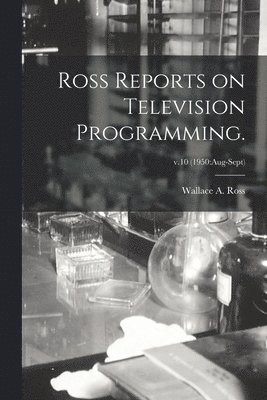 Ross Reports on Television Programming.

v.10 (1950:Aug-Sept)

Wallace A. Ross